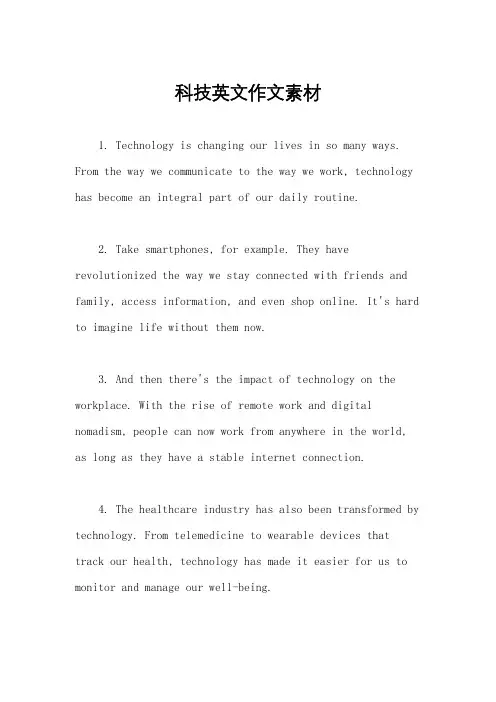 科技英文作文素材

1. Technology is changing our lives in so many ways. From the way we communicate to the way we work, technology has become an integral part of our daily routine.

2. Take smartphones, for example. They have revolutionized the way we stay connected with friends and family, access information, and even shop online. It's hard to imagine life without them now.

3. And then there's the impact of technology on the workplace. With the rise of remote work and digital nomadism, people can now work from anywhere in the world, as long as they have a stable internet connection.

4. The healthcare industry has also been transformed by technology. From telemedicine to wearable devices that track our health, technology has made it easier for us to monitor and manage our well-being.